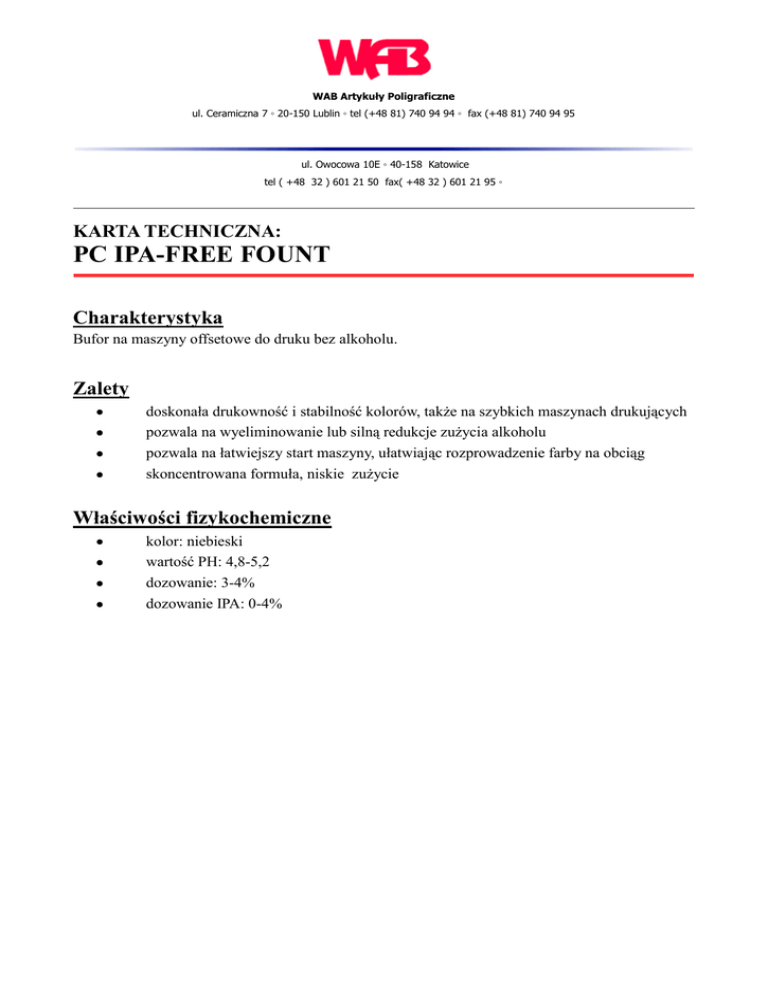 WAB

WAB Artykuły Poligraficzne

ul. Ceramiczna 7 ◦ 20-150 Lublin ◦ tel (+48 81) 740 94 94 ◦ fax (+48 81) 740 94 95

ul. Owocowa 10E ◦ 40-158 Katowice

tel ( +48 32 ) 601 21 50 fax( +48 32 ) 601 21 95 ◦

KARTA TECHNICZNA:
PC IPA-FREE FOUNT

Charakterystyka
Bufor na maszyny offsetowe do druku bez alkoholu.

Zalety
- doskonała drukowność i stabilność kolorów, także na szybkich maszynach drukujących
- pozwala na wyeliminowanie lub silną redukcje zużycia alkoholu
- pozwala na łatwiejszy start maszyny, ułatwiając rozprowadzenie farby na obciąg
- skoncentrowana formuła, niskie zużycie

Właściwości fizykochemiczne
- kolor: niebieski
- wartość PH: 4,8-5,2
- dozowanie: 3-4%
- dozowanie IPA: 0-4%